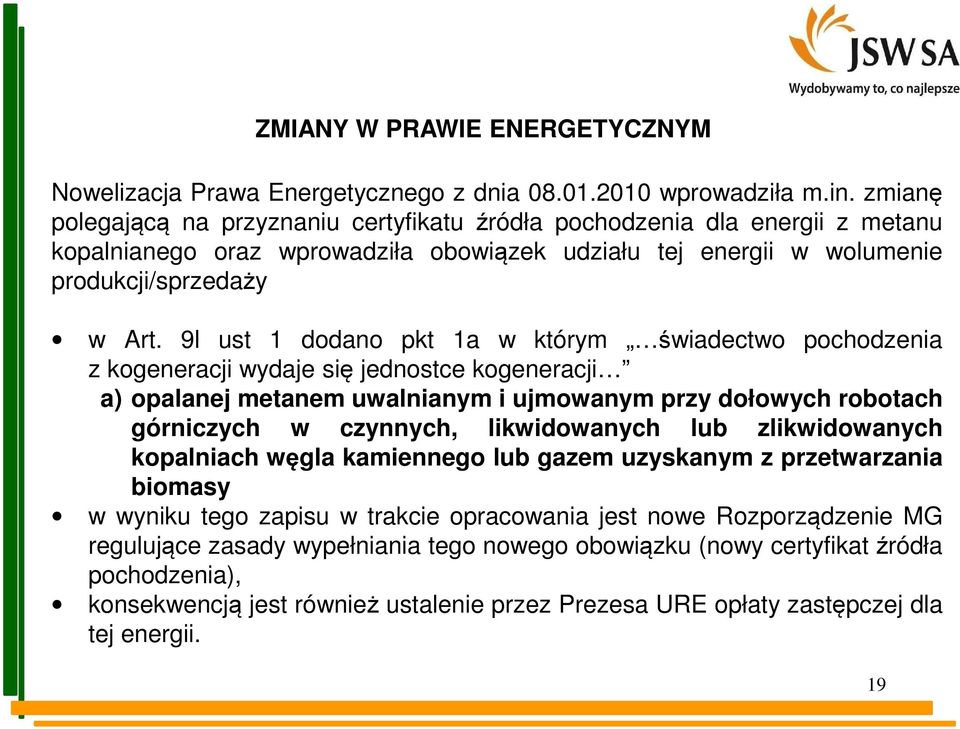 JSW SA
Wydobywamy to, co najlepsze

ZMIANY W PRAWIE ENERGETYCZNYM

Nowelizacja Prawa Energetycznego z dnia 08.01.2010 wprowadziła m.in. zmianę polegającą na przyznaniu certyfikatu źródła pochodzenia dla energii z metanu kopalnianego oraz wprowadziła obowiązek udziału tej energii w wolumenie produkcji/sprzedaży

• w Art. 9l ust 1 dodano pkt 1a w którym „…świadectwo pochodzenia z kogeneracji wydaje się jednostce kogeneracji…”
a) opalanej metanem uwalnianym i ujmowanym przy dołowych robotach górniczych w czynnych, likwidowanych lub zlikwidowanych kopalniach węgla kamiennego lub gazem uzyskanym z przetwarzania biomasy
• w wyniku tego zapisu w trakcie opracowania jest nowe Rozporządzenie MG regulujące zasady wypełniania tego nowego obowiązku (nowy certyfikat źródła pochodzenia),
• konsekwencją jest również ustalenie przez Prezesa URE opłaty zastępczej dla tej energii.

19